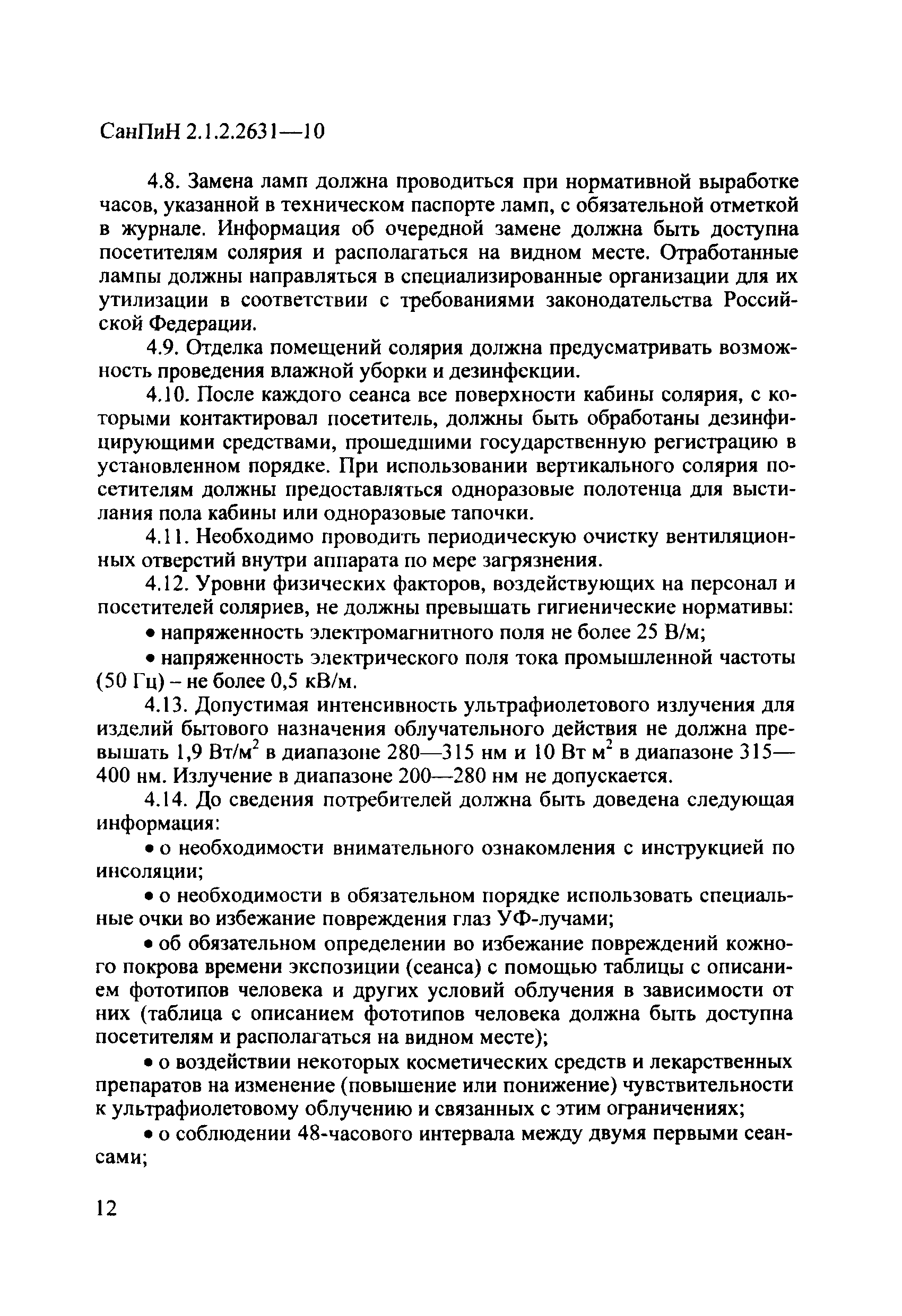 СанПиН 2.1.2.2631—10

4.8. Замена ламп должна проводиться при нормативной выработке часов, указанной в техническом паспорте ламп, с обязательной отметкой в журнале. Информация об очередной замене должна быть доступна посетителям солярия и располагаться на видном месте. Отработанные лампы должны направляться в специализированные организации для их утилизации в соответствии с требованиями законодательства Российской Федерации.

4.9. Отделка помещений солярия должна предусматривать возможность проведения влажной уборки и дезинфекции.

4.10. После каждого сеанса все поверхности кабины солярия, с которыми контактировал посетитель, должны быть обработаны дезинфицирующими средствами, прошедшими государственную регистрацию в установленном порядке. При использовании вертикального солярия посетителям должны предоставляться одноразовые полотенца для выстилания пола кабины или одноразовые тапочки.

4.11. Необходимо проводить периодическую очистку вентиляционных отверстий внутри аппарата по мере загрязнения.

4.12. Уровни физических факторов, воздействующих на персонал и посетителей соляриев, не должны превышать гигиенические нормативы:

• напряженность электромагнитного поля не более 25 В/м;

• напряженность электрического поля тока промышленной частоты (50 Гц) – не более 0,5 кВ/м.

4.13. Допустимая интенсивность ультрафиолетового излучения для изделий бытового назначения облучательного действия не должна превышать 1,9 Вт/м$^2$ в диапазоне 280—315 нм и 10 Вт м$^2$ в диапазоне 315—400 нм. Излучение в диапазоне 200—280 нм не допускается.

4.14. До сведения потребителей должна быть доведена следующая информация:

• о необходимости внимательного ознакомления с инструкцией по инсоляции;

• о необходимости в обязательном порядке использовать специальные очки во избежание повреждения глаз УФ-лучами;

• об обязательном определении во избежание повреждений кожного покрова времени экспозиции (сеанса) с помощью таблицы с описанием фототипов человека и других условий облучения в зависимости от них (таблица с описанием фототипов человека должна быть доступна посетителям и располагаться на видном месте);

• о воздействии некоторых косметических средств и лекарственных препаратов на изменение (повышение или понижение) чувствительности к ультрафиолетовому облучению и связанных с этим ограничениях;

• о соблюдении 48-часового интервала между двумя первыми сеансами;

12